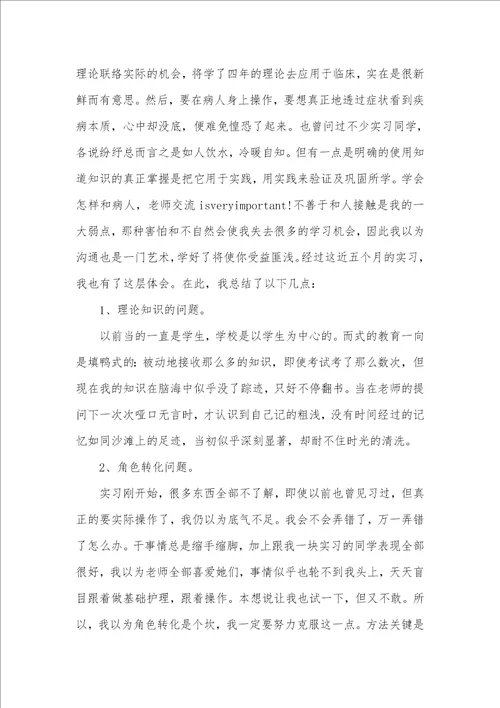 理论联络实际的机会，将学了四年的理论去应用于临床，实在是很新鲜而有意思。然后，要在病人身上操作，要想真正地透过症状看到疾病本质，心中却没底，便难免惶恐了起来。也曾问过不少实习同学，各说纷纾总而言之是如人饮水，冷暖自知。但有一点是明确的使用知道知识的真正掌握是把它用于实践，用实践来验证及巩固所学。学会怎样和病人，老师交流 isveryimportant!不善于和人接触是我的一大弱点，那种害怕和不自然会使我失去很多的学习机会，因此我以为沟通也是一门艺术，学好了将使你受益匪浅。经过这近五个月的实习，我也有了这层体会。在此，我总结了以下几点：

1、理论知识的问题。

以前当的一直是学生，学校是以学生为中心的。而式的教育一向是填鸭式的：被动地接收那么多的知识，即使考试考了那么数次，但现在我的知识在脑海中似乎没了踪迹，只好不停翻书。当在老师的提问下一次次哑口无言时，才认识到自己记的粗浅，没有时间经过的记忆如同沙滩上的足迹，当初似乎深刻显著，却耐不住时光的清洗。

2、角色转化问题。

实习刚开始，很多东西全部不了解，即使以前也曾见习过，但真正的要实际操作了，我仍以为底气不足。我会不会弄错了，万一弄错了怎么办。干事情总是缩手缩脚，加上跟我一块实习的同学表现全部很好，我以为老师全部喜爱她们，事情似乎也轮不到我头上，天天盲目跟着做基础护理，跟着操作。本想说让我也试一下，但又不敢。所以，我以为角色转化是个坎，我一定要努力克服这一点。方法关键是